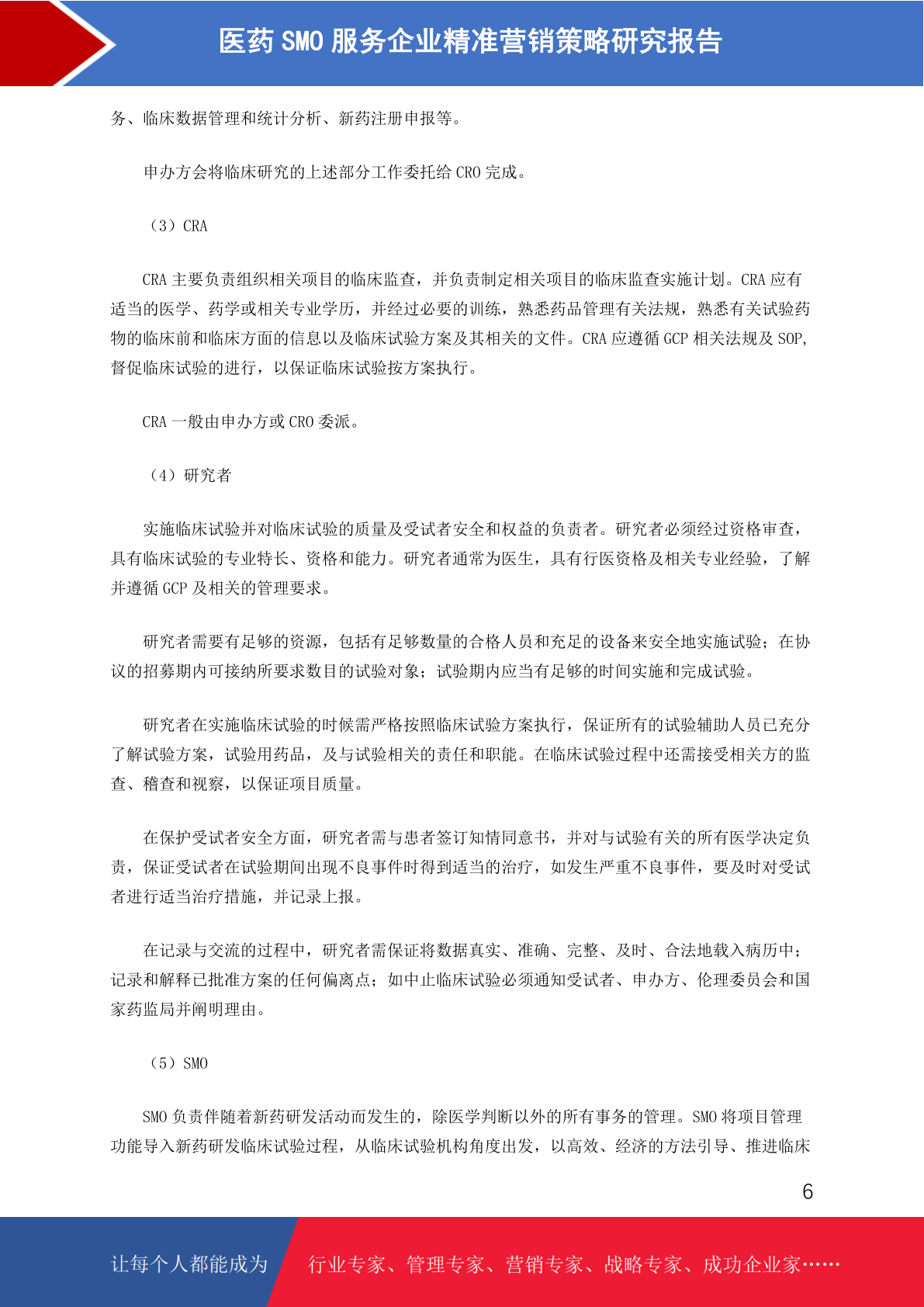 医药 SMO 服务企业精准营销策略研究报告

务、临床数据管理和统计分析、新药注册申报等。

申办方会将临床研究的上述部分工作委托给 CRO 完成。

（3）CRA

CRA 主要负责组织相关项目的临床监查，并负责制定相关项目的临床监查实施计划。CRA 应有适当的医学、药学或相关专业学历，并经过必要的训练，熟悉药品管理有关法规，熟悉有关试验药物的临床前和临床方面的信息以及临床试验方案及其相关的文件。CRA 应遵循 GCP 相关法规及 SOP，督促临床试验的进行，以保证临床试验按方案执行。

CRA 一般由申办方或 CRO 委派。

（4）研究者

实施临床试验并对临床试验的质量及受试者安全和权益的负责者。研究者必须经过资格审查，具有临床试验的专业特长、资格和能力。研究者通常为医生，具有行医资格及相关专业经验，了解并遵循 GCP 及相关的管理要求。

研究者需要有足够的资源，包括有足够数量的合格人员和充足的设备来安全地实施试验；在协议的招募期内可接纳所要求数目的试验对象；试验期内应当有足够的时间实施和完成试验。

研究者在实施临床试验的时候需严格按照临床试验方案执行，保证所有的试验辅助人员已充分了解试验方案，试验用药品，及与试验相关的责任和职能。在临床试验过程中还需接受相关方的监查、稽查和视察，以保证项目质量。

在保护受试者安全方面，研究者需与患者签订知情同意书，并对与试验有关的所有医学决定负责，保证受试者在试验期间出现不良事件时得到适当的治疗，如发生严重不良事件，要及时对受试者进行适当治疗措施，并记录上报。

在记录与交流的过程中，研究者需保证将数据真实、准确、完整、及时、合法地载入病历中；记录和解释已批准方案的任何偏离点；如中止临床试验必须通知受试者、申办方、伦理委员会和国家药监局并阐明理由。

（5）SMO

SMO 负责伴随着新药研发活动而发生的，除医学判断以外的所有事务的管理。SMO 将项目管理功能导入新药研发临床试验过程，从临床试验机构角度出发，以高效、经济的方法引导、推进临床

6

让每个人都能成为 行业专家、管理专家、营销专家、战略专家、成功企业家……